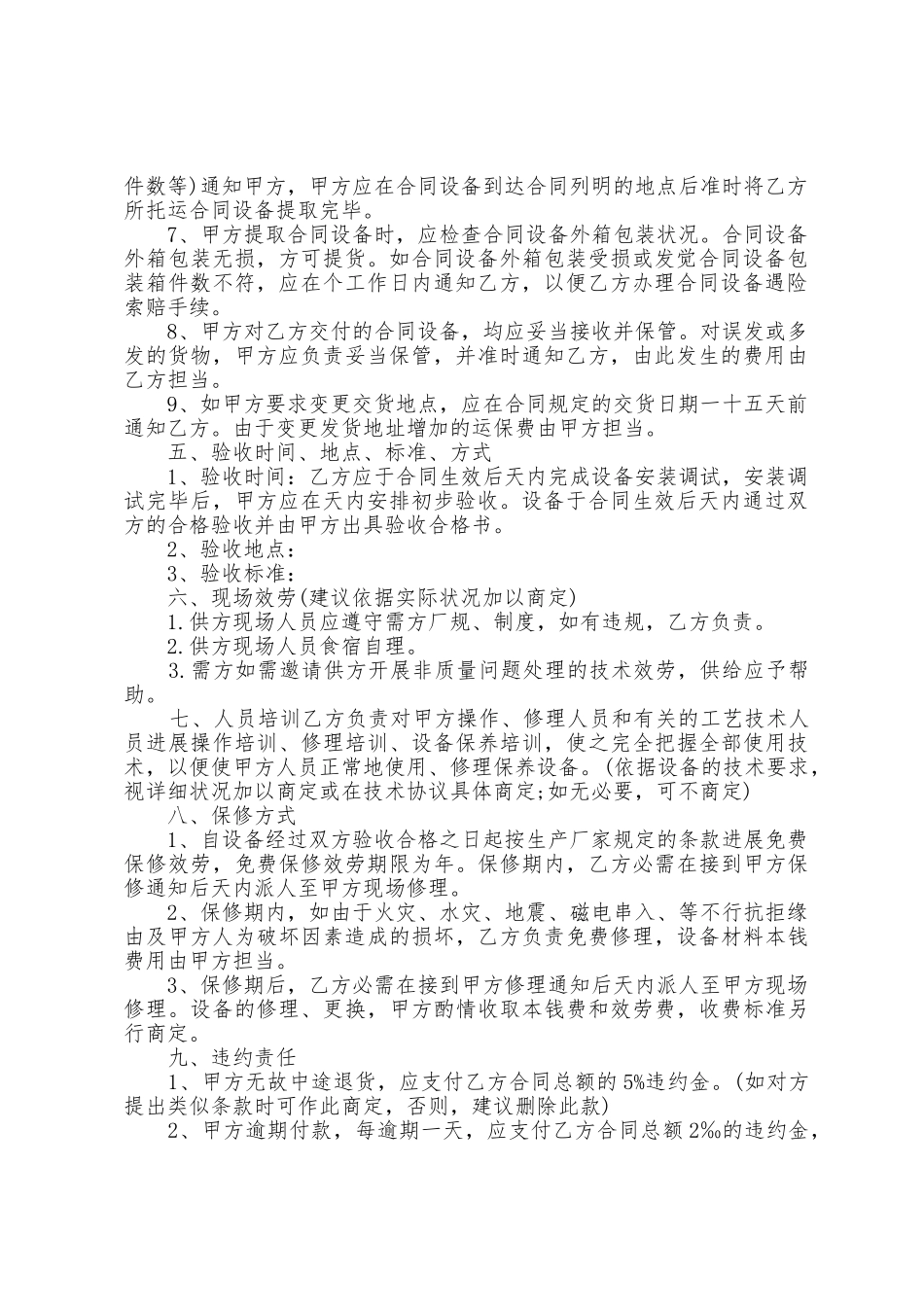 件数等)通知甲方，甲方应在合同设备到达合同列明的地点后准时将乙方所托运合同设备提取完毕。

7、甲方提取合同设备时，应检查合同设备外箱包装状况。合同设备外箱包装无损，方可提货。如合同设备外箱包装受损或发觉合同设备包装箱件数不符，应在个工作日内通知乙方，以便乙方办理合同设备遇险索赔手续。

8、甲方对乙方交付的合同设备，均应妥当接收并保管。对误发或多发的货物，甲方应负责妥当保管，并准时通知乙方，由此发生的费用由乙方担当。

9、如甲方要求变更交货地点，应在合同规定的交货日期一十五天前通知乙方。由于变更发货地址增加的运保费由甲方担当。

五、验收时间、地点、标准、方式

1、验收时间：乙方应于合同生效后天内完成设备安装调试，安装调试完毕后，甲方应在天内安排初步验收。设备于合同生效后天内通过双方的合格验收并由甲方出具验收合格书。

2、验收地点：

3、验收标准：

六、现场效劳(建议依据实际状况加以商定)

1.供方现场人员应遵守需方厂规、制度，如有违规，乙方负责。

2.供方现场人员食宿自理。

3.需方如需邀请供方开展非质量问题处理的技术效劳，供给应予帮助。

七、人员培训乙方负责对甲方操作、修理人员和有关的工艺技术人员进展操作培训、修理培训、设备保养培训，使之完全把握全部使用技术，以便使甲方人员正常地使用、修理保养设备。(依据设备的技术要求，视详细状况加以商定或在技术协议具体商定;如无必要，可不商定)

八、保修方式

1、自设备经过双方验收合格之日起按生产厂家规定的条款进展免费保修效劳，免费保修效劳期限为年。保修期内，乙方必需在接到甲方保修通知后天内派人至甲方现场修理。

2、保修期内，如由于火灾、水灾、地震、磁电串入、等不行抗拒缘由及甲方人为破坏因素造成的损坏，乙方负责免费修理，设备材料本钱费用由甲方担当。

3、保修期后，乙方必需在接到甲方修理通知后天内派人至甲方现场修理。设备的修理、更换，甲方酌情收取本钱费和效劳费，收费标准另行商定。

九、违约责任

1、甲方无故中途退货，应支付乙方合同总额的5%违约金。(如对方提出类似条款时可作此商定，否则，建议删除此款)

2、甲方逾期付款，每逾期一天，应支付乙方合同总额2‰的违约金，